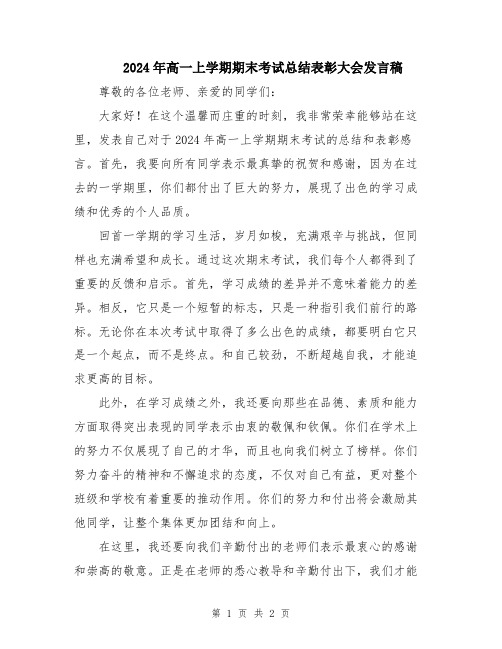 2024年高一上学期期末考试总结表彰大会发言稿

尊敬的各位老师、亲爱的同学们：

大家好！在这个温馨而庄重的时刻，我非常荣幸能够站在这里，发表自己对于2024年高一上学期期末考试的总结和表彰感言。首先，我要向所有同学表示最真挚的祝贺和感谢，因为在过去的一学期里，你们都付出了巨大的努力，展现了出色的学习成绩和优秀的个人品质。

回首一学期的学习生活，岁月如梭，充满艰辛与挑战，但同样也充满希望和成长。通过这次期末考试，我们每个人都得到了重要的反馈和启示。首先，学习成绩的差异并不意味着能力的差异。相反，它只是一个短暂的标志，只是一种指引我们前行的路标。无论你在本次考试中取得了多么出色的成绩，都要明白它只是一个起点，而不是终点。和自己较劲，不断超越自我，才能追求更高的目标。

此外，在学习成绩之外，我还要向那些在品德、素质和能力方面取得突出表现的同学表示由衷的敬佩和钦佩。你们在学术上的努力不仅展现了自己的才华，而且也向我们树立了榜样。你们努力奋斗的精神和不懈追求的态度，不仅对自己有益，更对整个班级和学校有着重要的推动作用。你们的努力和付出将会激励其他同学，让整个集体更加团结和向上。

在这里，我还要向我们辛勤付出的老师们表示最衷心的感谢和崇高的敬意。正是在老师的悉心教导和辛勤付出下，我们才能

第 1 页 共 2 页